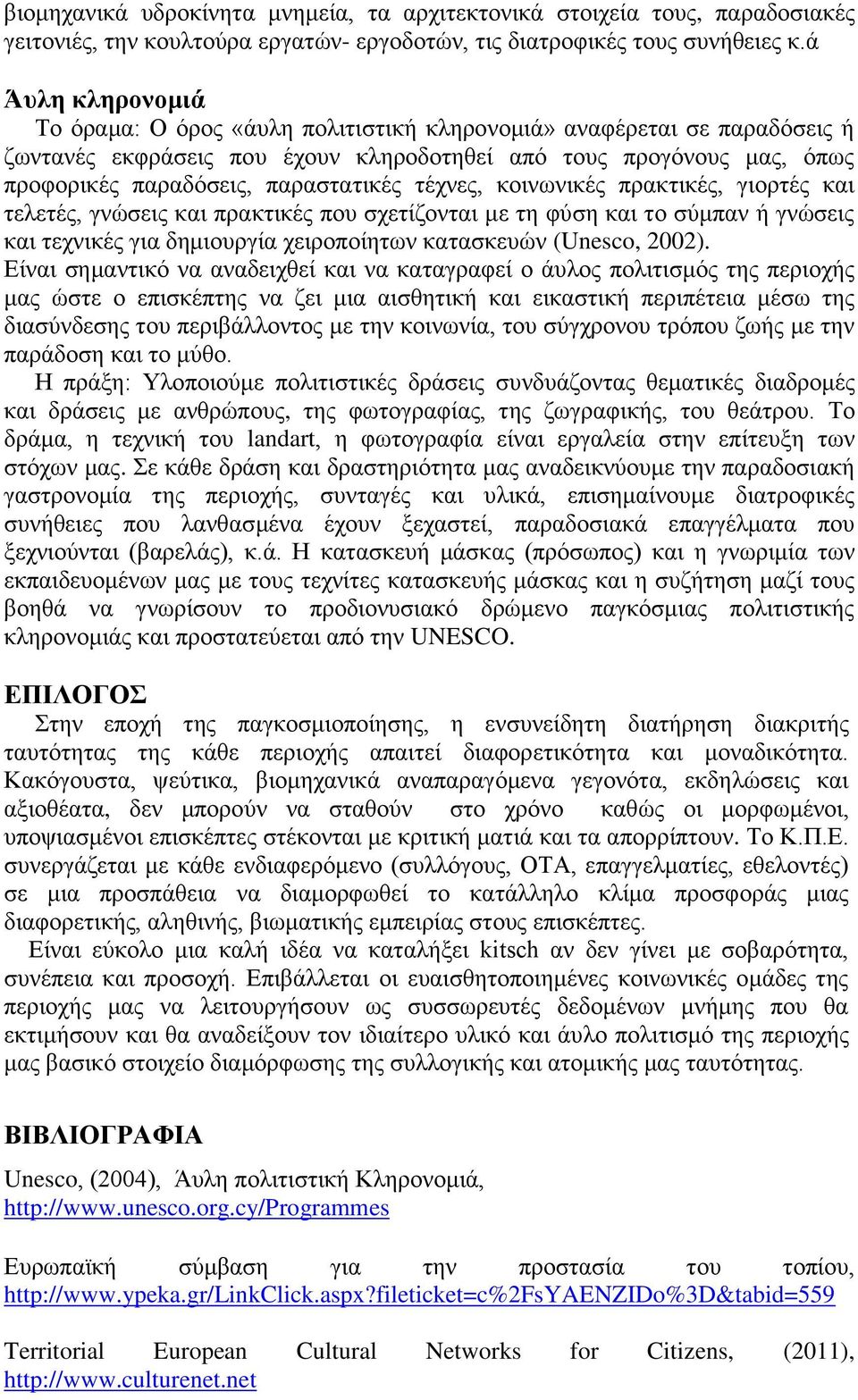 βιομηχανικά υδροκίνητα μνημεία, τα αρχιτεκτονικά στοιχεία τους, παραδοσιακές γειτονιές, την κουλτούρα εργατών- εργοδοτών, τις διατροφικές τους συνήθειες κ.ά

Άυλη κληρονομιά

Το όραμα: Ο όρος «άυλη πολιτιστική κληρονομιά» αναφέρεται σε παραδόσεις ή ζωντανές εκφράσεις που έχουν κληροδοτηθεί από τους προγόνους μας, όπως προφορικές παραδόσεις, παραστατικές τέχνες, κοινωνικές πρακτικές, γιορτές και τελετές, γνώσεις και πρακτικές που σχετίζονται με τη φύση και το σύμπαν ή γνώσεις και τεχνικές για δημιουργία χειροποίητων κατασκευών (Unesco, 2002).

Είναι σημαντικό να αναδειχθεί και να καταγραφεί ο άυλος πολιτισμός της περιοχής μας ώστε ο επισκέπτης να ζει μια αισθητική και εικαστική περιπέτεια μέσω της διασύνδεσης του περιβάλλοντος με την κοινωνία, του σύγχρονου τρόπου ζωής με την παράδοση και το μύθο.

Η πράξη: Υλοποιούμε πολιτιστικές δράσεις συνδυάζοντας θεματικές διαδρομές και δράσεις με ανθρώπους, της φωτογραφίας, της ζωγραφικής, του θεάτρου. Το δράμα, η τεχνική του landart, η φωτογραφία είναι εργαλεία στην επίτευξη των στόχων μας. Σε κάθε δράση και δραστηριότητα μας αναδεικνύουμε την παραδοσιακή γαστρονομία της περιοχής, συνταγές και υλικά, επισημαίνουμε διατροφικές συνήθειες που λανθασμένα έχουν ξεχαστεί, παραδοσιακά επαγγέλματα που ξεχνιούνται (βαρελάς), κ.ά. Η κατασκευή μάσκας (πρόσωπος) και η γνωριμία των εκπαιδευομένων μας με τους τεχνίτες κατασκευής μάσκας και η συζήτηση μαζί τους βοηθά να γνωρίσουν το προδιονυσιακό δρώμενο παγκόσμιας πολιτιστικής κληρονομιάς και προστατεύεται από την UNESCO.

ΕΠΙΛΟΓΟΣ

Στην εποχή της παγκοσμιοποίησης, η ενσυνείδητη διατήρηση διακριτής ταυτότητας της κάθε περιοχής απαιτεί διαφορετικότητα και μοναδικότητα. Κακόγουστα, ψεύτικα, βιομηχανικά αναπαραγόμενα γεγονότα, εκδηλώσεις και αξιοθέατα, δεν μπορούν να σταθούν στο χρόνο καθώς οι μορφωμένοι, υποψιασμένοι επισκέπτες στέκονται με κριτική ματιά και τα απορρίπτουν. Το Κ.Π.Ε. συνεργάζεται με κάθε ενδιαφερόμενο (συλλόγους, ΟΤΑ, επαγγελματίες, εθελοντές) σε μια προσπάθεια να διαμορφωθεί το κατάλληλο κλίμα προσφοράς μιας διαφορετικής, αληθινής, βιωματικής εμπειρίας στους επισκέπτες.

Είναι εύκολο μια καλή ιδέα να καταλήξει kitsch αν δεν γίνει με σοβαρότητα, συνέπεια και προσοχή. Επιβάλλεται οι ευαισθητοποιημένες κοινωνικές ομάδες της περιοχής μας να λειτουργήσουν ως συσσωρευτές δεδομένων μνήμης που θα εκτιμήσουν και θα αναδείξουν τον ιδιαίτερο υλικό και άυλο πολιτισμό της περιοχής μας βασικό στοιχείο διαμόρφωσης της συλλογικής και ατομικής μας ταυτότητας.

ΒΙΒΛΙΟΓΡΑΦΙΑ

Unesco, (2004), Άυλη πολιτιστική Κληρονομιά, http://www.unesco.org.cy/Programmes

Ευρωπαϊκή σύμβαση για την προστασία του τοπίου, http://www.ypeka.gr/LinkClick.aspx?fileticket=c%2FsYAENZIDo%3D&tabid=559

Territorial European Cultural Networks for Citizens, (2011), http://www.culturenet.net